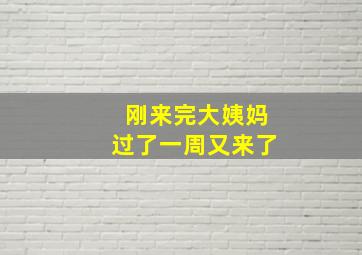 刚来完大姨妈
过了一周又来了